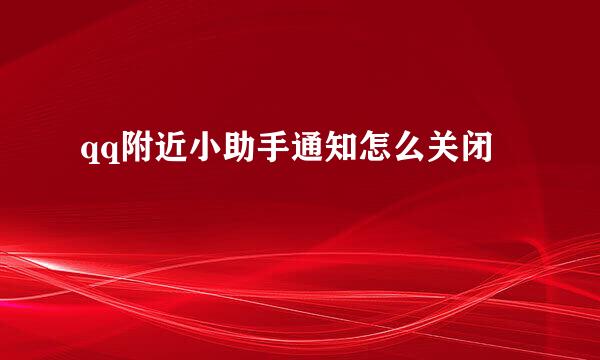 qq附近小助手通知怎么关闭